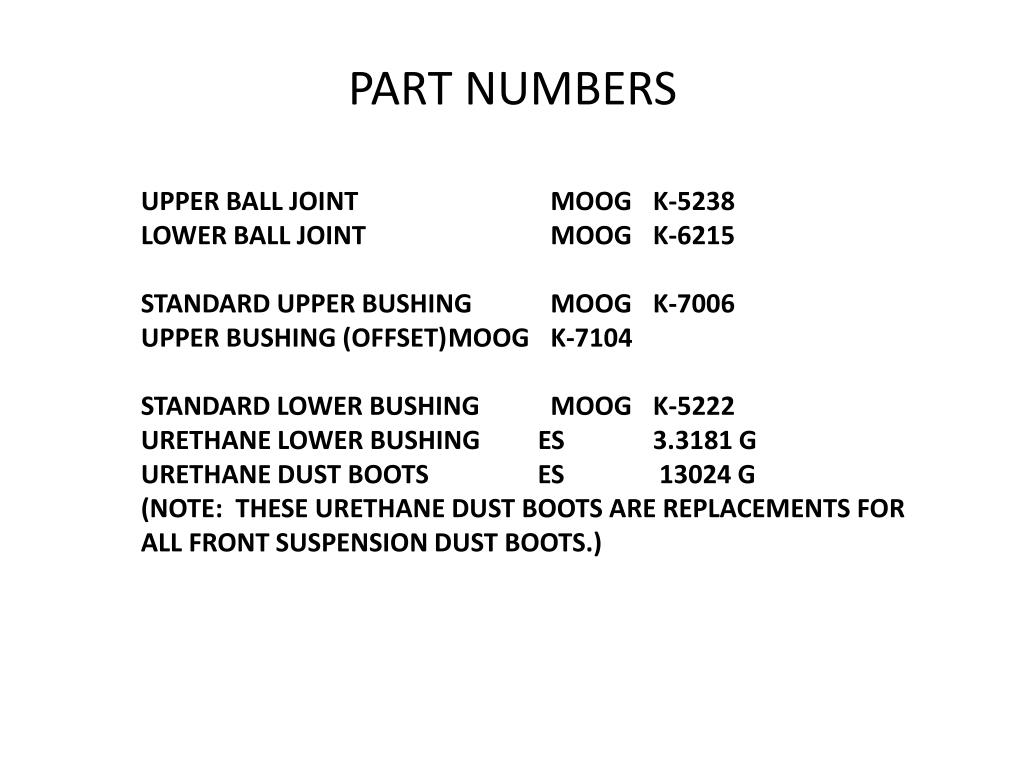 PART NUMBERS

UPPER BALL JOINT MOOG K-5238
LOWER BALL JOINT MOOG K-6215

STANDARD UPPER BUSHING MOOG K-7006
UPPER BUSHING (OFFSET)MOOG K-7104

STANDARD LOWER BUSHING MOOG K-5222
URETHANE LOWER BUSHING ES 3.3181 G
URETHANE DUST BOOTS ES 13024 G
(NOTE: THESE URETHANE DUST BOOTS ARE REPLACEMENTS FOR ALL FRONT SUSPENSION DUST BOOTS.)